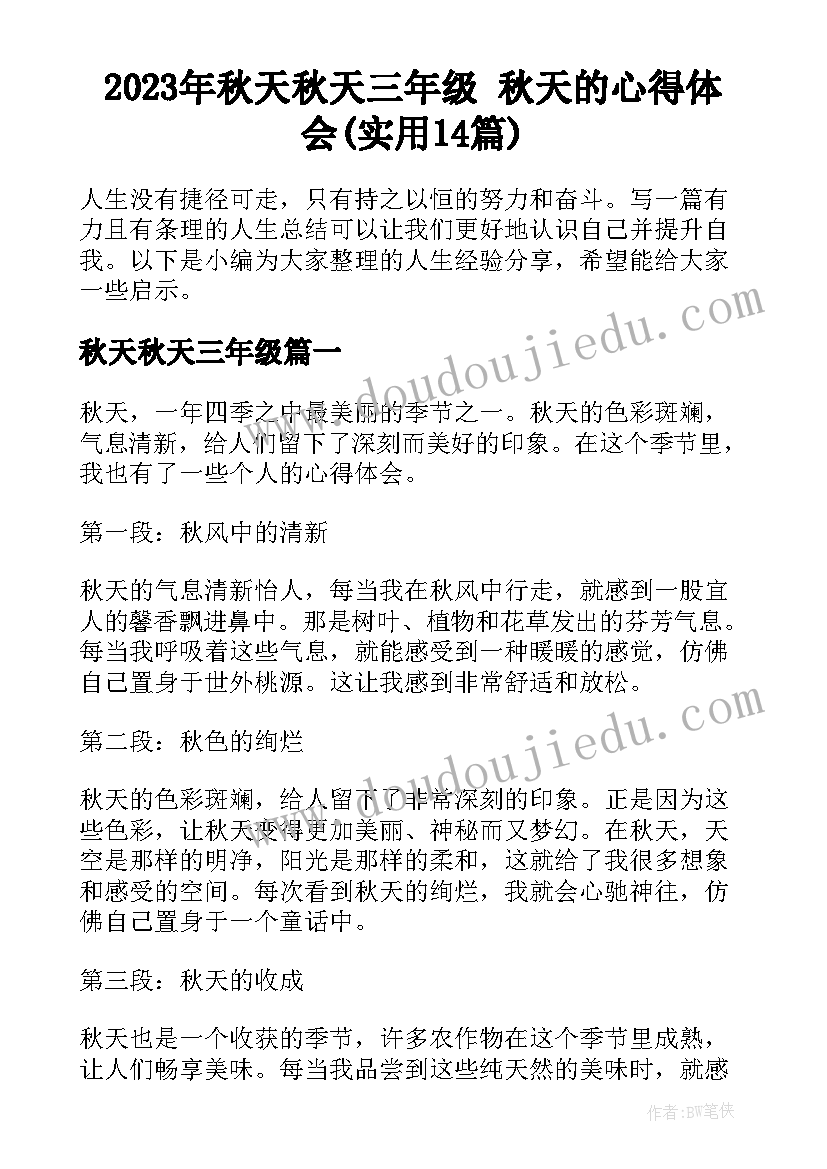 2023年秋天秋天三年级 秋天的心得体会(实用14篇)

人生没有捷径可走，只有持之以恒的努力和奋斗。写一篇有力且有条理的人生总结可以让我们更好地认识自己并提升自我。以下是小编为大家整理的人生经验分享，希望能给大家一些启示。

www.doudoujiedu.com

秋天秋天三年级篇一

秋天，一年四季之中最美丽的季节之一。秋天的色彩斑斓，气息清新，给人们留下了深刻而美好的印象。在这个季节里，我也有了一些个人的心得体会。

第一段：秋风中的清新

秋天的气息清新怡人，每当我在秋风中行走，就感到一股宜人的馨香飘进鼻中。那是树叶、植物和花草发出的芬芳气息。每当我呼吸着这些气息，就能感受到一种暖暖的感觉，仿佛自己置身于世外桃源。这让我感到非常舒适和放松。

第二段：秋色的绚烂

www.doudoujiedu.com

秋天的色彩斑斓，给人留下了非常深刻的印象。正是因为这些色彩，让秋天变得更加美丽、神秘而又梦幻。在秋天，天空是那样的明净，阳光是那样的柔和，这就给了我很多想象和感受的空间。每次看到秋天的绚烂，我就会心驰神往，仿佛自己置身于一个童话中。

第三段：秋天的收成

秋天也是一个收获的季节，许多农作物在这个季节里成熟，让人们畅享美味。每当我品尝到这些纯天然的美味时，就感

作者：BW笔侠